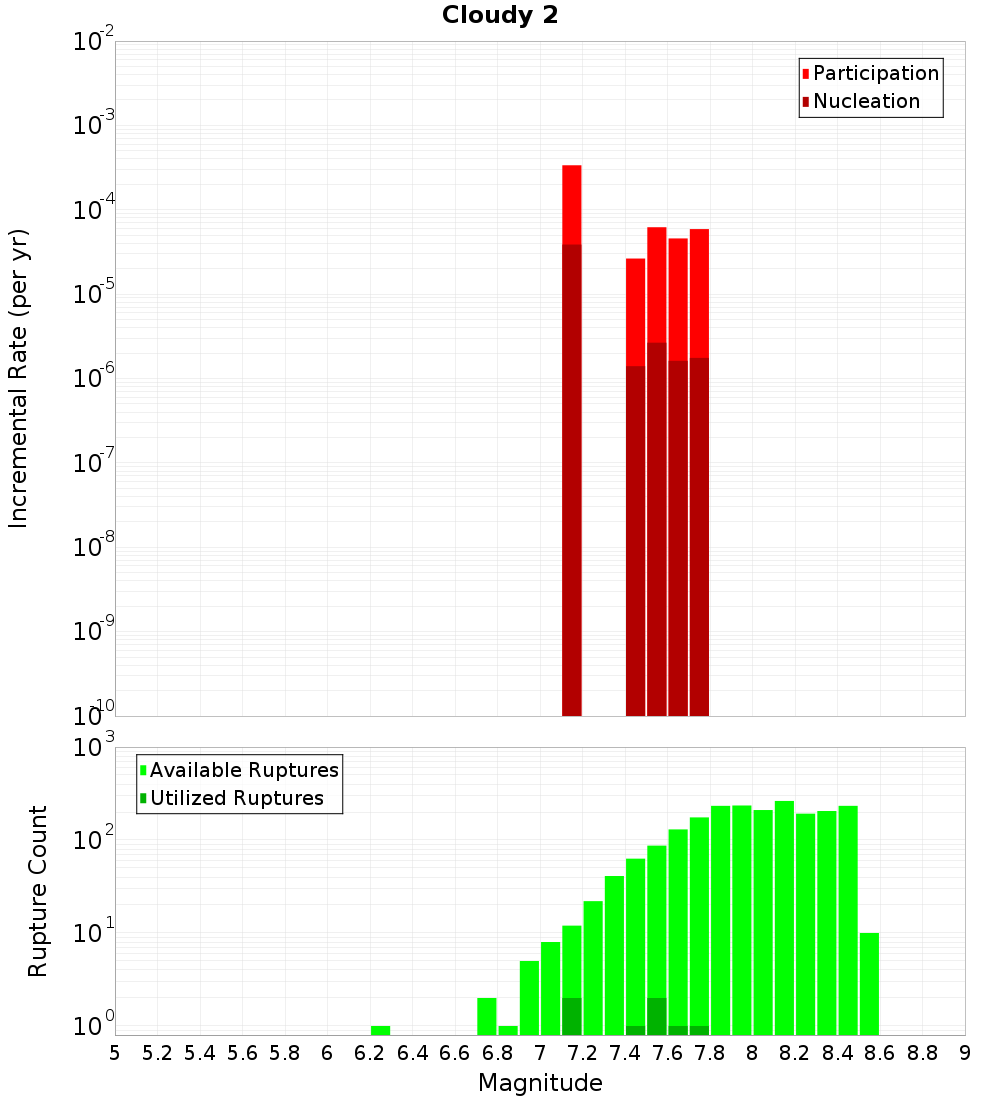 Cloudy 2

Participation
Nucleation

Incremental Rate (per yr)

$10^{-2}$
$10^{-3}$
$10^{-4}$
$10^{-5}$
$10^{-6}$
$10^{-7}$
$10^{-8}$
$10^{-9}$
$10^{-10}$

Available Ruptures
Utilized Ruptures

Rupture Count

$10^{3}$
$10^{2}$
$10^{1}$
$10^{0}$

5 5.2 5.4 5.6 5.8 6 6.2 6.4 6.6 6.8 7 7.2 7.4 7.6 7.8 8 8.2 8.4 8.6 8.8 9

Magnitude